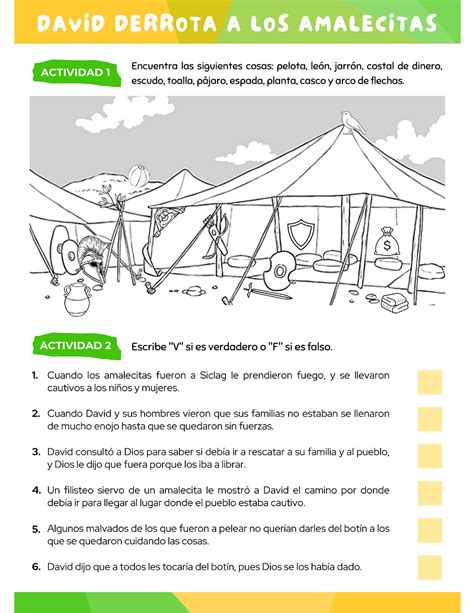 DAVID DERROTA A LOS AMALECITAS

ACTIVIDAD 1

Encuentra las siguientes cosas: pelota, león, jarrón, costal de dinero, escudo, toalla, pájaro, espada, planta, casco y arco de flechas.

$

ACTIVIDAD 2

Escribe "V" si es verdadero o "F" si es falso.

1. Cuando los amalecitas fueron a Siclag le prendieron fuego, y se llevaron cautivos a los niños y mujeres.

2. Cuando David y sus hombres vieron que sus familias no estaban se llenaron de mucho enojo hasta que se quedaron sin fuerzas.

3. David consultó a Dios para saber si debía ir a rescatar a su familia y al pueblo, y Dios le dijo que fuera porque los iba a librar.

4. Un filisteo siervo de un amalecita le mostró a David el camino por donde debía ir para llegar al lugar donde el pueblo estaba cautivo.

5. Algunos malvados de los que fueron a pelear no querían darles del botín a los que se quedaron cuidando las cosas.

6. David dijo que a todos les tocaría del botín, pues Dios se los había dado.